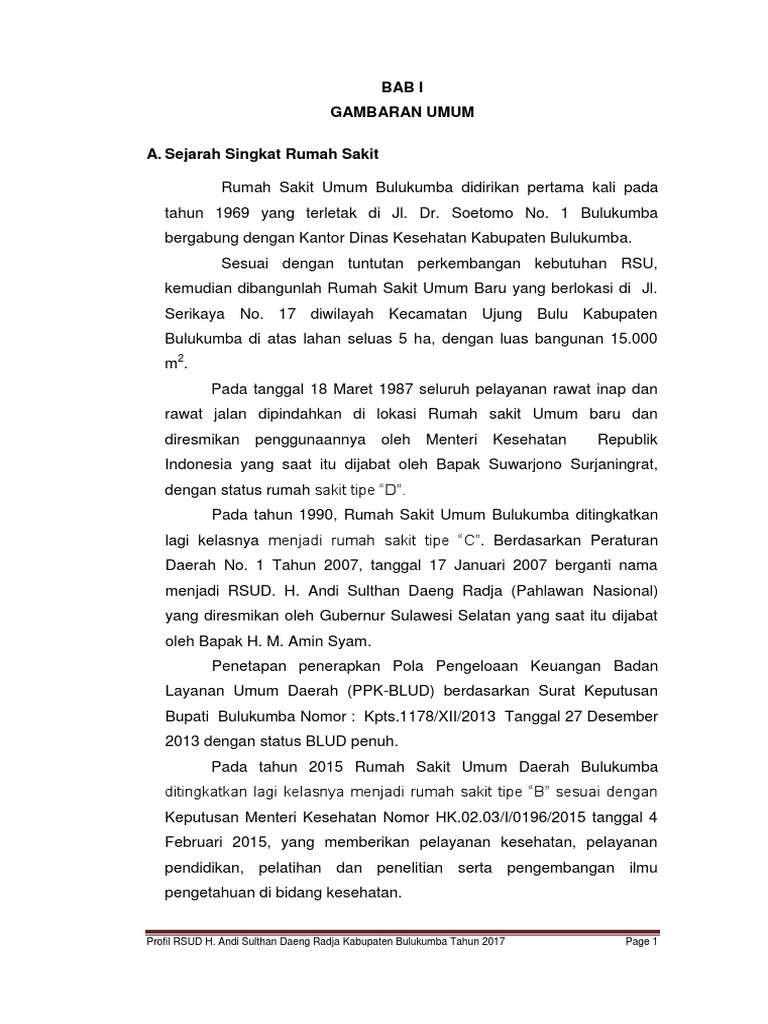 BAB I
GAMBARAN UMUM

A. Sejarah Singkat Rumah Sakit

Rumah Sakit Umum Bulukumba didirikan pertama kali pada tahun 1969 yang terletak di Jl. Dr. Soetomo No. 1 Bulukumba bergabung dengan Kantor Dinas Kesehatan Kabupaten Bulukumba.

Sesuai dengan tuntutan perkembangan kebutuhan RSU, kemudian dibangunlah Rumah Sakit Umum Baru yang berlokasi di Jl. Serikaya No. 17 diwilayah Kecamatan Ujung Bulu Kabupaten Bulukumba di atas lahan seluas 5 ha, dengan luas bangunan 15.000 $m^2$.

Pada tanggal 18 Maret 1987 seluruh pelayanan rawat inap dan rawat jalan dipindahkan di lokasi Rumah sakit Umum baru dan diresmikan penggunaannya oleh Menteri Kesehatan Republik Indonesia yang saat itu dijabat oleh Bapak Suwarjono Surjaningrat, dengan status rumah sakit tipe "D".

Pada tahun 1990, Rumah Sakit Umum Bulukumba ditingkatkan lagi kelasnya menjadi rumah sakit tipe "C". Berdasarkan Peraturan Daerah No. 1 Tahun 2007, tanggal 17 Januari 2007 berganti nama menjadi RSUD. H. Andi Sulthan Daeng Radja (Pahlawan Nasional) yang diresmikan oleh Gubernur Sulawesi Selatan yang saat itu dijabat oleh Bapak H. M. Amin Syam.

Penetapan penerapkan Pola Pengeloaan Keuangan Badan Layanan Umum Daerah (PPK-BLUD) berdasarkan Surat Keputusan Bupati Bulukumba Nomor : Kpts.1178/XII/2013 Tanggal 27 Desember 2013 dengan status BLUD penuh.

Pada tahun 2015 Rumah Sakit Umum Daerah Bulukumba ditingkatkan lagi kelasnya menjadi rumah sakit tipe "B" sesuai dengan Keputusan Menteri Kesehatan Nomor HK.02.03/I/0196/2015 tanggal 4 Februari 2015, yang memberikan pelayanan kesehatan, pelayanan pendidikan, pelatihan dan penelitian serta pengembangan ilmu pengetahuan di bidang kesehatan.

Profil RSUD H. Andi Sulthan Daeng Radja Kabupaten Bulukumba Tahun 2017 Page 1